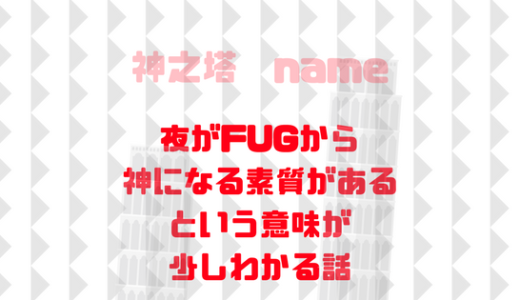 神之塔　name

夜がFUGから
神になる素質がある
という意味が
少しわかる話